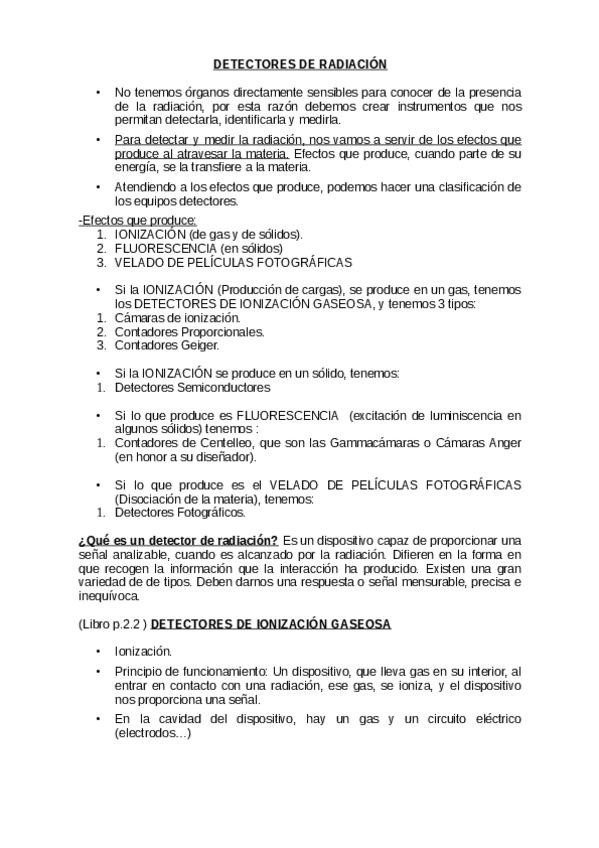 DETECTORES DE RADIACIÓN

• No tenemos órganos directamente sensibles para conocer de la presencia de la radiación, por esta razón debemos crear instrumentos que nos permitan detectarla, identificarla y medirla.

• Para detectar y medir la radiación, nos vamos a servir de los efectos que produce al atravesar la materia. Efectos que produce, cuando parte de su energía, se la transfiere a la materia.

• Atendiendo a los efectos que produce, podemos hacer una clasificación de los equipos detectores.

-Efectos que produce:
1. IONIZACIÓN (de gas y de sólidos).
2. FLUORESCENCIA (en sólidos)
3. VELADO DE PELÍCULAS FOTOGRÁFICAS

• Si la IONIZACIÓN (Producción de cargas), se produce en un gas, tenemos los DETECTORES DE IONIZACIÓN GASEOSA, y tenemos 3 tipos:
1. Cámaras de ionización.
2. Contadores Proporcionales.
3. Contadores Geiger.

• Si la IONIZACIÓN se produce en un sólido, tenemos:
1. Detectores Semiconductores

• Si lo que produce es FLUORESCENCIA (excitación de luminiscencia en algunos sólidos) tenemos :
1. Contadores de Centelleo, que son las Gammacámaras o Cámaras Anger (en honor a su diseñador).

• Si lo que produce es el VELADO DE PELÍCULAS FOTOGRÁFICAS (Disociación de la materia), tenemos:
1. Detectores Fotográficos.

¿Qué es un detector de radiación? Es un dispositivo capaz de proporcionar una señal analizable, cuando es alcanzado por la radiación. Difieren en la forma en que recogen la información que la interacción ha producido. Existen una gran variedad de de tipos. Deben darnos una respuesta o señal mensurable, precisa e inequívoca.

(Libro p.2.2 ) DETECTORES DE IONIZACIÓN GASEOSA

• Ionización.

• Principio de funcionamiento: Un dispositivo, que lleva gas en su interior, al entrar en contacto con una radiación, ese gas, se ioniza, y el dispositivo nos proporciona una señal.

• En la cavidad del dispositivo, hay un gas y un circuito eléctrico (electrodos…)